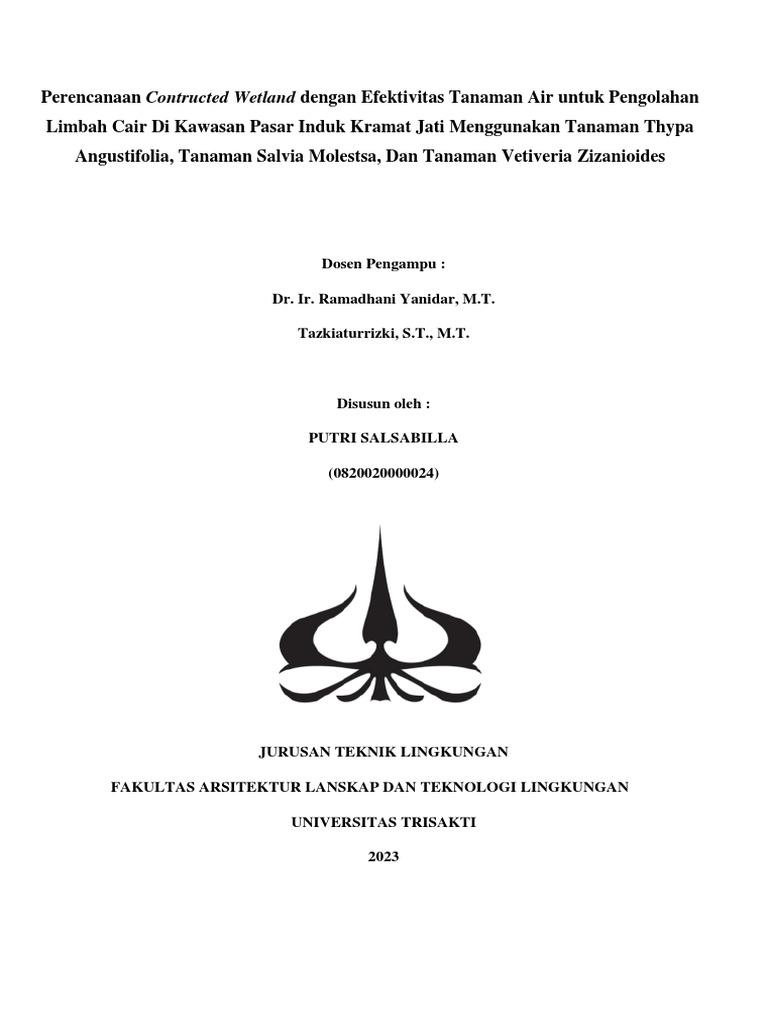 Perencanaan Contructed Wetland dengan Efektivitas Tanaman Air untuk Pengolahan Limbah Cair Di Kawasan Pasar Induk Kramat Jati Menggunakan Tanaman Thypa Angustifolia, Tanaman Salvia Molestsa, Dan Tanaman Vetiveria Zizanioides

Dosen Pengampu :

Dr. Ir. Ramadhani Yanidar, M.T.

Tazkiaturrizki, S.T., M.T.

Disusun oleh :

PUTRI SALSABILLA

(0820020000024)

JURUSAN TEKNIK LINGKUNGAN

FAKULTAS ARSITEKTUR LANSKAP DAN TEKNOLOGI LINGKUNGAN

UNIVERSITAS TRISAKTI

2023